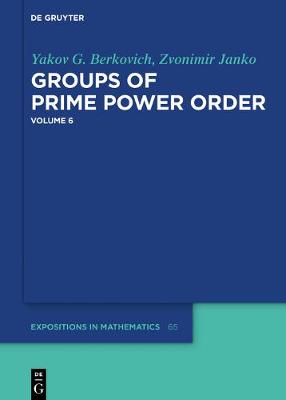 DE GRUYTER

Yakov G. Berkovich, Zvonimir Janko

GROUPS OF PRIME POWER ORDER

VOLUME 6

EXPOSITIONS IN MATHEMATICS 65

DE G